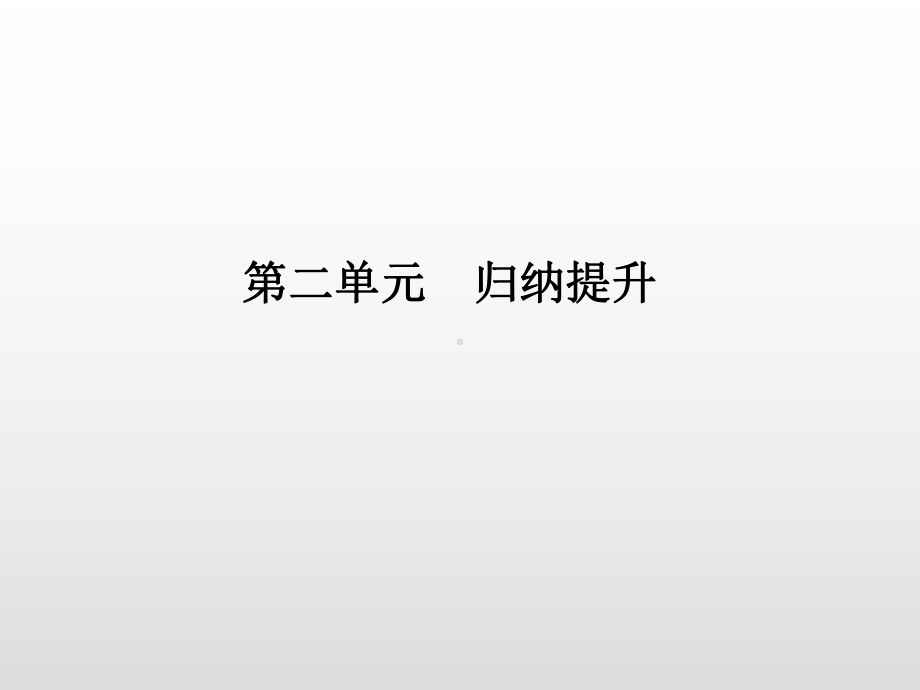 第二单元　归纳提升